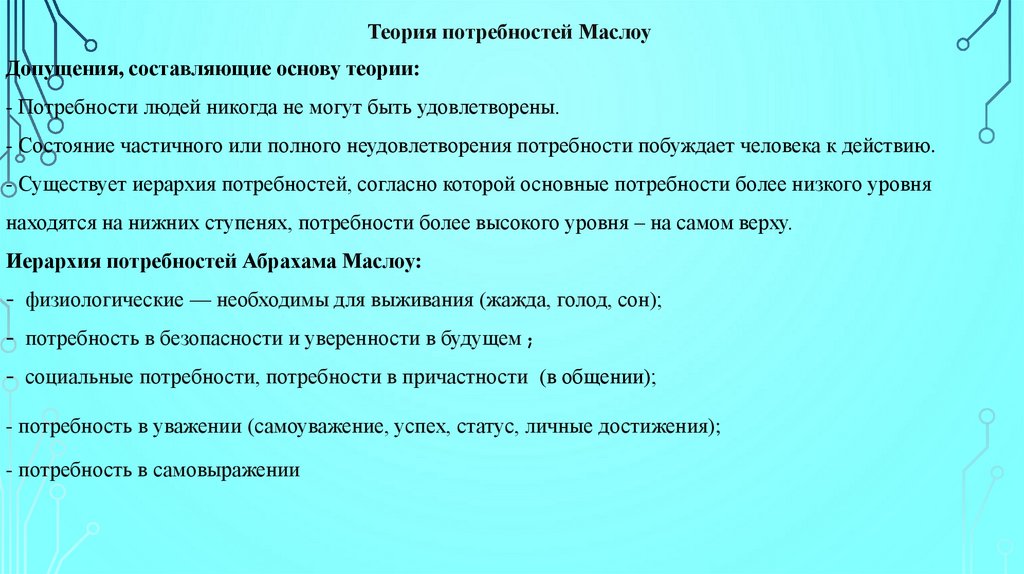 Теория потребностей Маслоу

Допущения, составляющие основу теории:

- Потребности людей никогда не могут быть удовлетворены.

- Состояние частичного или полного неудовлетворения потребности побуждает человека к действию.

- Существует иерархия потребностей, согласно которой основные потребности более низкого уровня находятся на нижних ступенях, потребности более высокого уровня – на самом верху.

Иерархия потребностей Абрахама Маслоу:

- физиологические — необходимы для выживания (жажда, голод, сон);

- потребность в безопасности и уверенности в будущем ;

- социальные потребности, потребности в причастности (в общении);

- потребность в уважении (самоуважение, успех, статус, личные достижения);

- потребность в самовыражении